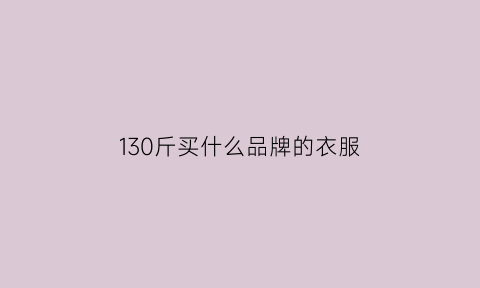 130斤买什么品牌的衣服